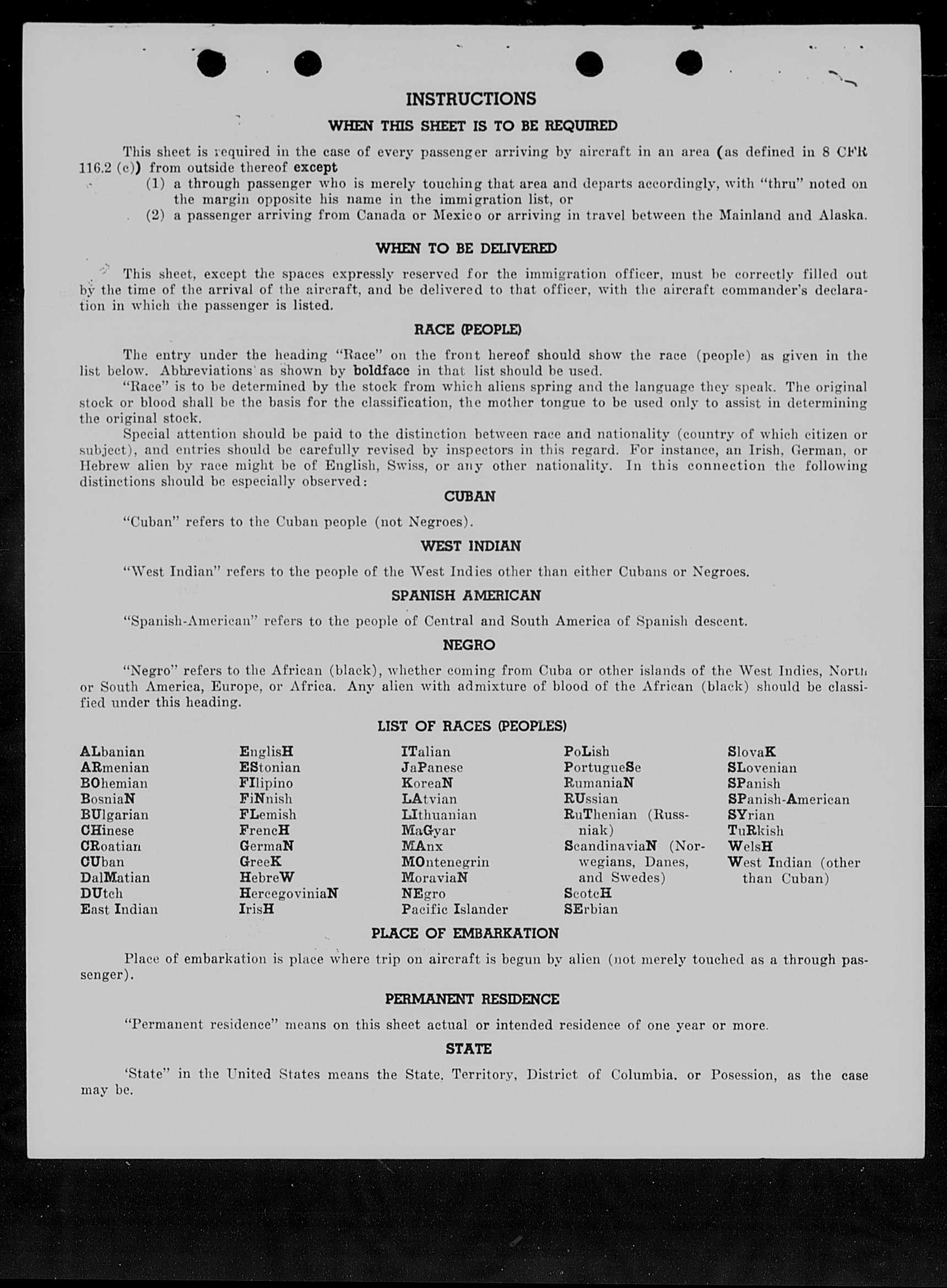 INSTRUCTIONS

WHEN THIS SHEET IS TO BE REQUIRED

This sheet is required in the case of every passenger arriving by aircraft in an area (as defined in 8 CFR 116.2 (c)) from outside thereof except

(1) a through passenger who is merely touching that area and departs accordingly, with "thru" noted on the margin opposite his name in the immigration list, or

(2) a passenger arriving from Canada or Mexico or arriving in travel between the Mainland and Alaska.

WHEN TO BE DELIVERED

This sheet, except the spaces expressly reserved for the immigration officer, must be correctly filled out by the time of the arrival of the aircraft, and be delivered to that officer, with the aircraft commander's declaration in which the passenger is listed.

RACE (PEOPLE)

The entry under the heading "Race" on the front hereof should show the race (people) as given in the list below. Abbreviations as shown by boldface in that list should be used.

"Race" is to be determined by the stock from which aliens spring and the language they speak. The original stock or blood shall be the basis for the classification, the mother tongue to be used only to assist in determining the original stock.

Special attention should be paid to the distinction between race and nationality (country of which citizen or subject), and entries should be carefully revised by inspectors in this regard. For instance, an Irish, German, or Hebrew alien by race might be of English, Swiss, or any other nationality. In this connection the following distinctions should be especially observed:

CUBAN

"Cuban" refers to the Cuban people (not Negroes).

WEST INDIAN

"West Indian" refers to the people of the West Indies other than either Cubans or Negroes.

SPANISH AMERICAN

"Spanish-American" refers to the people of Central and South America of Spanish descent.

NEGRO

"Negro" refers to the African (black), whether coming from Cuba or other islands of the West Indies, North or South America, Europe, or Africa. Any alien with admixture of blood of the African (black) should be classified under this heading.

LIST OF RACES (PEOPLES)

ALbanian
ARmenian
BOhemian
BosniaN
BUlgarian
CHinese
CRoatian
CUban
DalMatian
DUtch
East Indian

EnglisH
EStonian
FIlipino
FiNnish
FLemish
FrencH
GermaN
GreeK
HebreW
HercegoviniaN
IrisH

ITalian
JaPanese
KoreaN
LAtvian
LIthuanian
MaGyar
MAnx
MOntenegrin
MoraviaN
NEgro
Pacific Islander

PoLish
PortugueSe
RumaniaN
RUssian
RuThenian (Russniak)
ScandinaviaN (Norwegians, Danes, and Swedes)
ScotcH
SErbian

SlovaK
SLovenian
SPanish
SPanish-American
SYrian
TuRkish
WelsH
West Indian (other than Cuban)

PLACE OF EMBARKATION

Place of embarkation is place where trip on aircraft is begun by alien (not merely touched as a through passenger).

PERMANENT RESIDENCE

"Permanent residence" means on this sheet actual or intended residence of one year or more.

STATE

'State" in the United States means the State, Territory, District of Columbia, or Posession, as the case may be.